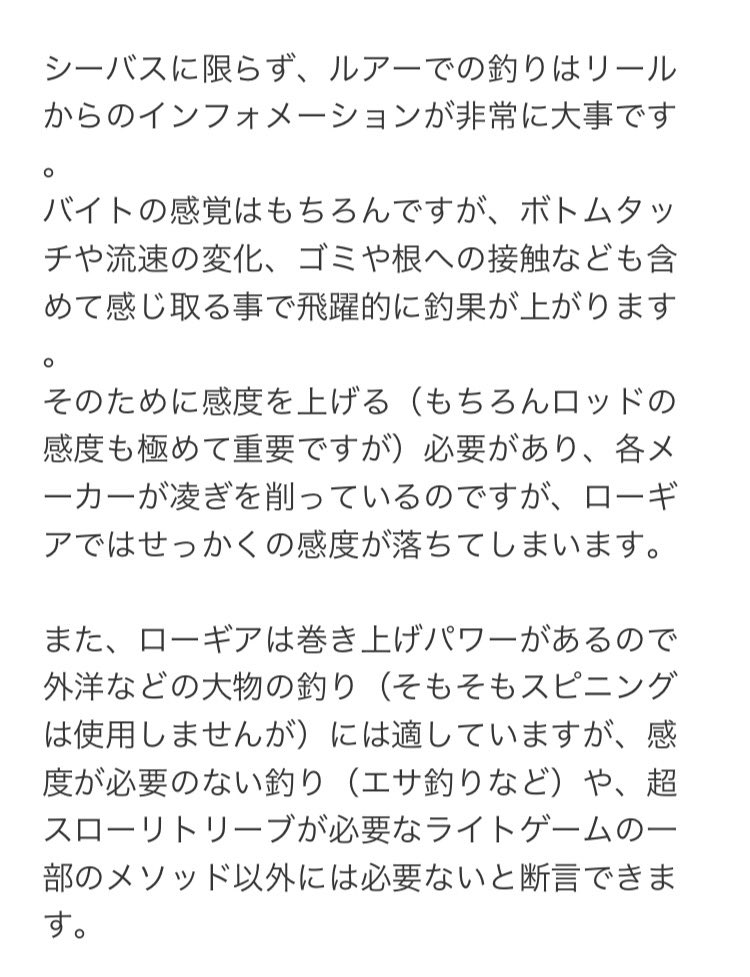 シーバスに限らず、ルアーでの釣りはリールからのインフォメーションが非常に大事です。
バイトの感覚はもちろんですが、ボトムタッチや流速の変化、ゴミや根への接触なども含めて感じ取る事で飛躍的に釣果が上がります。
そのために感度を上げる（もちろんロッドの感度も極めて重要ですが）必要があり、各メーカーが凌ぎを削っているのですが、ローギアではせっかくの感度が落ちてしまいます。

また、ローギアは巻き上げパワーがあるので外洋などの大物の釣り（そもそもスピニングは使用しませんが）には適していますが、感度が必要のない釣り（エサ釣りなど）や、超スローリトリーブが必要なライトゲームの一部のメソッド以外には必要ないと断言できます。